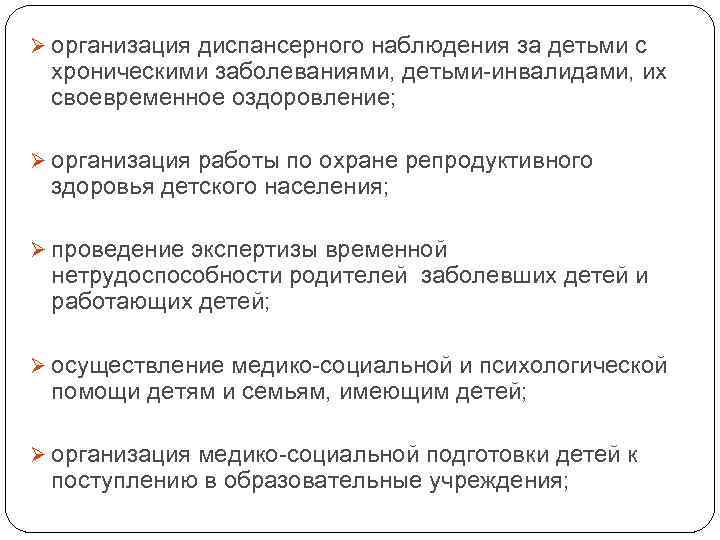 ➢ организация диспансерного наблюдения за детьми с хроническими заболеваниями, детьми-инвалидами, их своевременное оздоровление;

➢ организация работы по охране репродуктивного здоровья детского населения;

➢ проведение экспертизы временной нетрудоспособности родителей  заболевших детей и работающих детей;

➢ осуществление медико-социальной и психологической помощи детям и семьям, имеющим детей;

➢ организация медико-социальной подготовки детей к поступлению в образовательные учреждения;